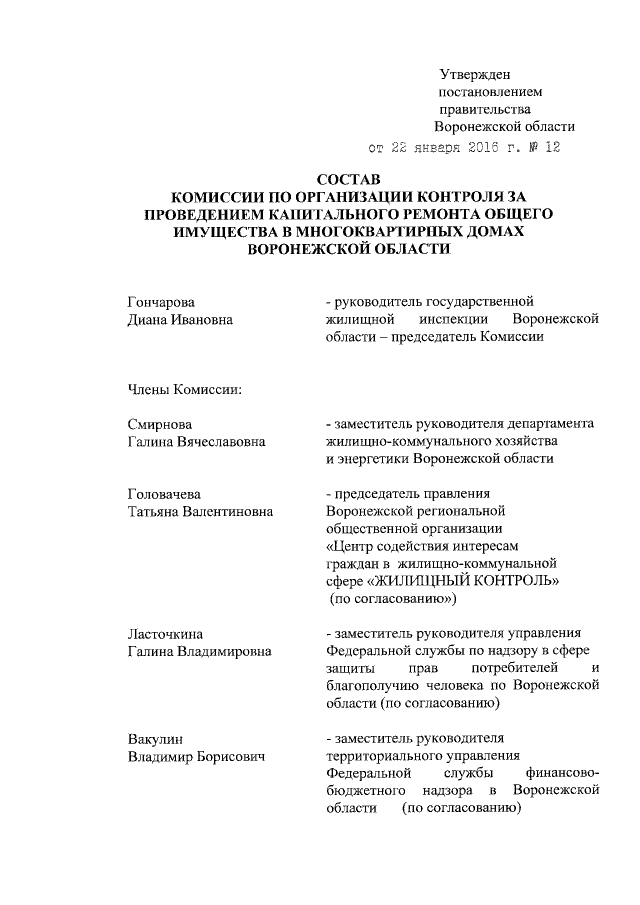 Утвержден
постановлением
правительства
Воронежской области
от 22 января 2016 г. № 12

СОСТАВ
КОМИССИИ ПО ОРГАНИЗАЦИИ КОНТРОЛЯ ЗА ПРОВЕДЕНИЕМ КАПИТАЛЬНОГО РЕМОНТА ОБЩЕГО ИМУЩЕСТВА В МНОГОКВАРТИРНЫХ ДОМАХ ВОРОНЕЖСКОЙ ОБЛАСТИ

Гончарова
Диана Ивановна

- руководитель государственной жилищной инспекции Воронежской области – председатель Комиссии

Члены Комиссии:

Смирнова
Галина Вячеславовна

- заместитель руководителя департамента жилищно-коммунального хозяйства и энергетики Воронежской области

Головачева
Татьяна Валентиновна

- председатель правления Воронежской региональной общественной организации «Центр содействия интересам граждан в жилищно-коммунальной сфере «ЖИЛИЩНЫЙ КОНТРОЛЬ» (по согласованию»)

Ласточкина
Галина Владимировна

- заместитель руководителя управления Федеральной службы по надзору в сфере защиты прав потребителей и благополучию человека по Воронежской области (по согласованию)

Вакулин
Владимир Борисович

- заместитель руководителя территориального управления Федеральной службы финансово-бюджетного надзора в Воронежской области (по согласованию)